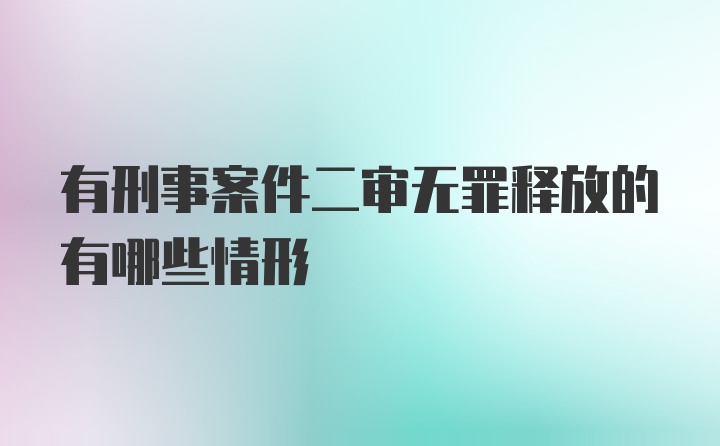 有刑事案件二审无罪释放的有哪些情形